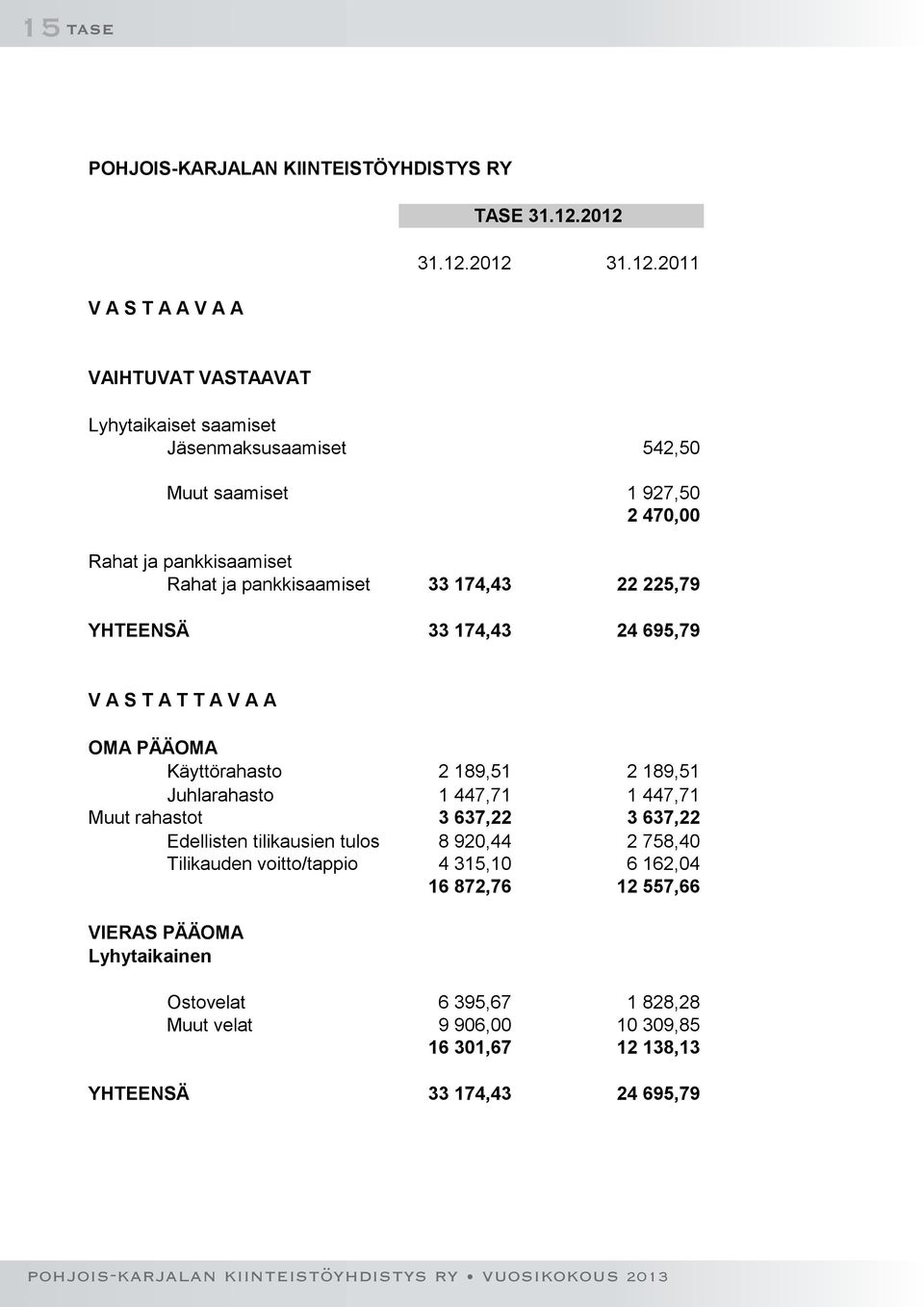 15 TASE

POHJOIS-KARJALAN KIINTEISTÖYHDISTYS RY

TASE 31.12.2012

| | 31.12.2012 | 31.12.2011 |
|---|---|---|
| V A S T A A V A A | | |
| VAIHTUVAT VASTAAVAT | | |
| Lyhytaikaiset saamiset | | |
| Jäsenmaksusaamiset | | 542,50 |
| Muut saamiset | | 1 927,50 |
| | | 2 470,00 |
| Rahat ja pankkisaamiset | | |
| Rahat ja pankkisaamiset | 33 174,43 | 22 225,79 |
| YHTEENSÄ | 33 174,43 | 24 695,79 |
| V A S T A T T A V A A | | |
| OMA PÄÄOMA | | |
| Käyttörahasto | 2 189,51 | 2 189,51 |
| Juhlarahasto | 1 447,71 | 1 447,71 |
| Muut rahastot | 3 637,22 | 3 637,22 |
| Edellisten tilikausien tulos | 8 920,44 | 2 758,40 |
| Tilikauden voitto/tappio | 4 315,10 | 6 162,04 |
| | 16 872,76 | 12 557,66 |
| VIERAS PÄÄOMA | | |
| Lyhytaikainen | | |
| Ostovelat | 6 395,67 | 1 828,28 |
| Muut velat | 9 906,00 | 10 309,85 |
| | 16 301,67 | 12 138,13 |
| YHTEENSÄ | 33 174,43 | 24 695,79 |

POHJOIS-KARJALAN KIINTEISTÖYHDISTYS RY • VUOSIKOKOUS 2013